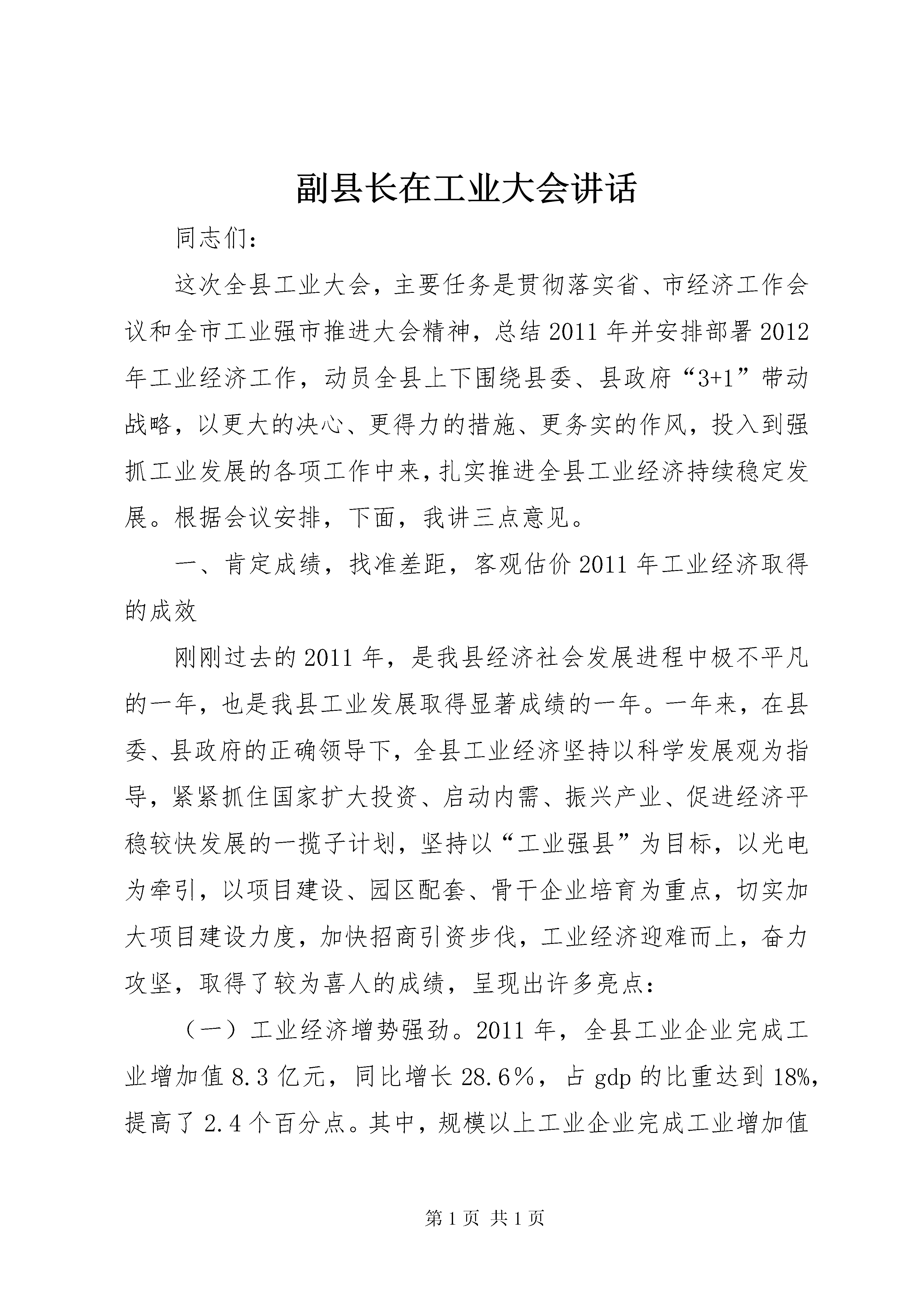 副县长在工业大会讲话

同志们：

这次全县工业大会，主要任务是贯彻落实省、市经济工作会议和全市工业强市推进大会精神，总结2011年并安排部署2012年工业经济工作，动员全县上下围绕县委、县政府“3+1”带动战略，以更大的决心、更得力的措施、更务实的作风，投入到强抓工业发展的各项工作中来，扎实推进全县工业经济持续稳定发展。根据会议安排，下面，我讲三点意见。

一、肯定成绩，找准差距，客观估价2011年工业经济取得的成效

刚刚过去的2011年，是我县经济社会发展进程中极不平凡的一年，也是我县工业发展取得显著成绩的一年。一年来，在县委、县政府的正确领导下，全县工业经济坚持以科学发展观为指导，紧紧抓住国家扩大投资、启动内需、振兴产业、促进经济平稳较快发展的一揽子计划，坚持以“工业强县”为目标，以光电为牵引，以项目建设、园区配套、骨干企业培育为重点，切实加大项目建设力度，加快招商引资步伐，工业经济迎难而上，奋力攻坚，取得了较为喜人的成绩，呈现出许多亮点：

（一）工业经济增势强劲。2011年，全县工业企业完成工业增加值8.3亿元，同比增长28.6%，占gdp的比重达到18%，提高了2.4个百分点。其中，规模以上工业企业完成工业增加值

第1页 共1页